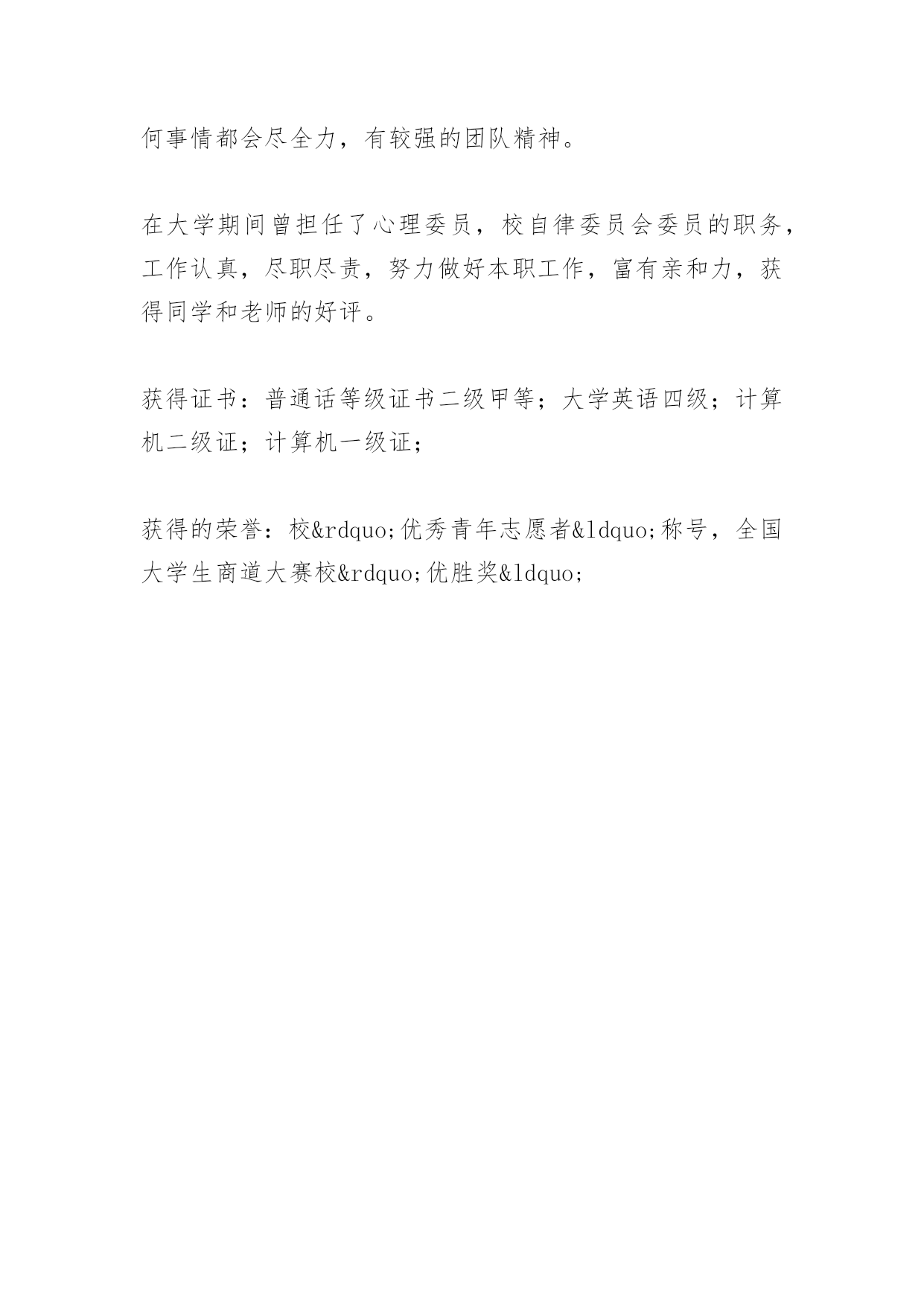 何事情都会尽全力，有较强的团队精神。

在大学期间曾担任了心理委员，校自律委员会委员的职务，工作认真，尽职尽责，努力做好本职工作，富有亲和力，获得同学和老师的好评。

获得证书：普通话等级证书二级甲等；大学英语四级；计算机二级证；计算机一级证；

获得的荣誉：校&rdquo;优秀青年志愿者&ldquo;称号，全国大学生商道大赛校&rdquo;优胜奖&ldquo;